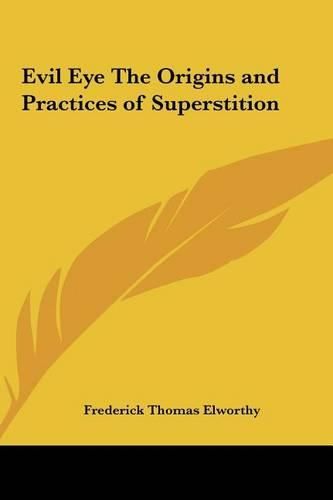 Evil Eye The Origins and Practices of Superstition

Frederick Thomas Elworthy